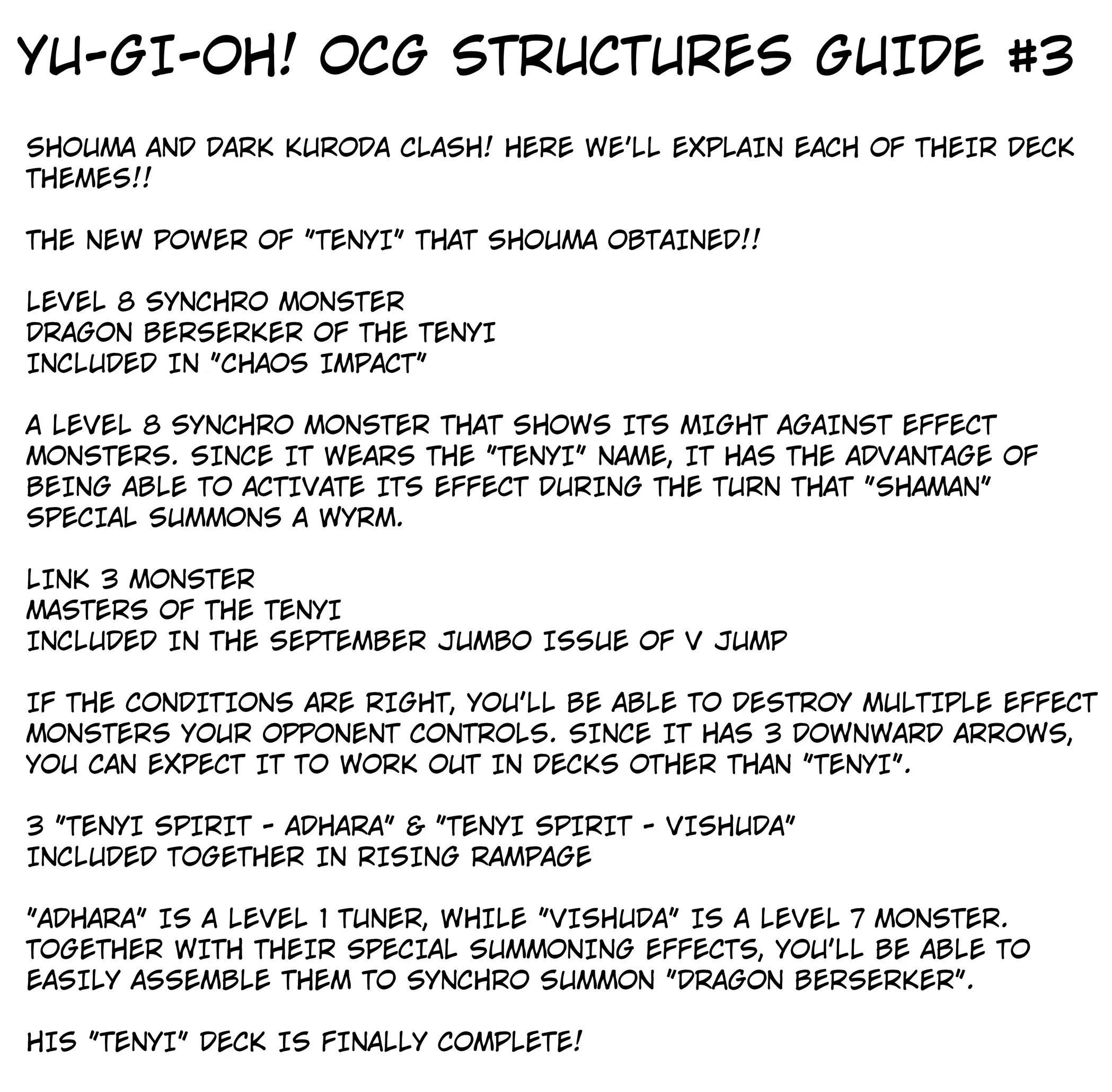 YU-GI-OH! OCG STRUCTURES GUIDE #3

SHOUMA AND DARK KURODA CLASH! HERE WE'LL EXPLAIN EACH OF THEIR DECK THEMES!!

THE NEW POWER OF "TENYI" THAT SHOUMA OBTAINED!!

LEVEL 8 SYNCHRO MONSTER
DRAGON BERSERKER OF THE TENYI
INCLUDED IN "CHAOS IMPACT"

A LEVEL 8 SYNCHRO MONSTER THAT SHOWS ITS MIGHT AGAINST EFFECT MONSTERS. SINCE IT WEARS THE "TENYI" NAME, IT HAS THE ADVANTAGE OF BEING ABLE TO ACTIVATE ITS EFFECT DURING THE TURN THAT "SHAMAN" SPECIAL SUMMONS A WYRM.

LINK 3 MONSTER
MASTERS OF THE TENYI
INCLUDED IN THE SEPTEMBER JUMBO ISSUE OF V JUMP

IF THE CONDITIONS ARE RIGHT, YOU'LL BE ABLE TO DESTROY MULTIPLE EFFECT MONSTERS YOUR OPPONENT CONTROLS. SINCE IT HAS 3 DOWNWARD ARROWS, YOU CAN EXPECT IT TO WORK OUT IN DECKS OTHER THAN "TENYI".

3 "TENYI SPIRIT - ADHARA" & "TENYI SPIRIT - VISHUDA"
INCLUDED TOGETHER IN RISING RAMPAGE

"ADHARA" IS A LEVEL 1 TUNER, WHILE "VISHUDA" IS A LEVEL 7 MONSTER. TOGETHER WITH THEIR SPECIAL SUMMONING EFFECTS, YOU'LL BE ABLE TO EASILY ASSEMBLE THEM TO SYNCHRO SUMMON "DRAGON BERSERKER".

HIS "TENYI" DECK IS FINALLY COMPLETE!